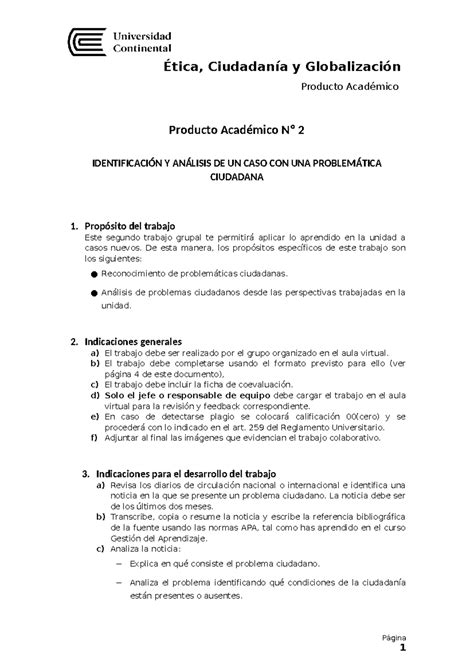 Universidad Continental

Ética, Ciudadanía y Globalización

Producto Académico

Producto Académico N° 2

IDENTIFICACIÓN Y ANÁLISIS DE UN CASO CON UNA PROBLEMÁTICA CIUDADANA

1. Propósito del trabajo
Este segundo trabajo grupal te permitirá aplicar lo aprendido en la unidad a casos nuevos. De esta manera, los propósitos específicos de este trabajo son los siguientes:

● Reconocimiento de problemáticas ciudadanas.

● Análisis de problemas ciudadanos desde las perspectivas trabajadas en la unidad.

2. Indicaciones generales
a) El trabajo debe ser realizado por el grupo organizado en el aula virtual.
b) El trabajo debe completarse usando el formato previsto para ello (ver página 4 de este documento),
c) El trabajo debe incluir la ficha de coevaluación.
d) Solo el jefe o responsable de equipo debe cargar el trabajo en el aula virtual para la revisión y feedback correspondiente.
e) En caso de detectarse plagio se colocará calificación 00(cero) y se procederá con lo indicado en el art. 259 del Reglamento Universitario.
f) Adjuntar al final las imágenes que evidencian el trabajo colaborativo.

3. Indicaciones para el desarrollo del trabajo
a) Revisa los diarios de circulación nacional o internacional e identifica una noticia en la que se presente un problema ciudadano. La noticia debe ser de los últimos dos meses.
b) Transcribe, copia o resume la noticia y escribe la referencia bibliográfica de la fuente usando las normas APA, tal como has aprendido en el curso Gestión del Aprendizaje.
c) Analiza la noticia:

– Explica en qué consiste el problema ciudadano.

– Analiza el problema identificando qué condiciones de la ciudadanía están presentes o ausentes.

Página
1